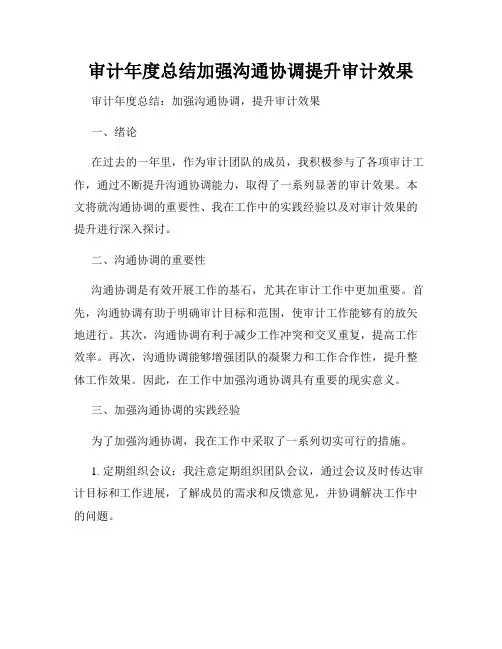 审计年度总结加强沟通协调提升审计效果

审计年度总结：加强沟通协调，提升审计效果

一、绪论

在过去的一年里，作为审计团队的成员，我积极参与了各项审计工作，通过不断提升沟通协调能力，取得了一系列显著的审计效果。本文将就沟通协调的重要性、我在工作中的实践经验以及对审计效果的提升进行深入探讨。

二、沟通协调的重要性

沟通协调是有效开展工作的基石，尤其在审计工作中更加重要。首先，沟通协调有助于明确审计目标和范围，使审计工作能够有的放矢地进行。其次，沟通协调有利于减少工作冲突和交叉重复，提高工作效率。再次，沟通协调能够增强团队的凝聚力和工作合作性，提升整体工作效果。因此，在工作中加强沟通协调具有重要的现实意义。

三、加强沟通协调的实践经验

为了加强沟通协调，我在工作中采取了一系列切实可行的措施。

1. 定期组织会议：我注意定期组织团队会议，通过会议及时传达审计目标和工作进展，了解成员的需求和反馈意见，并协调解决工作中的问题。